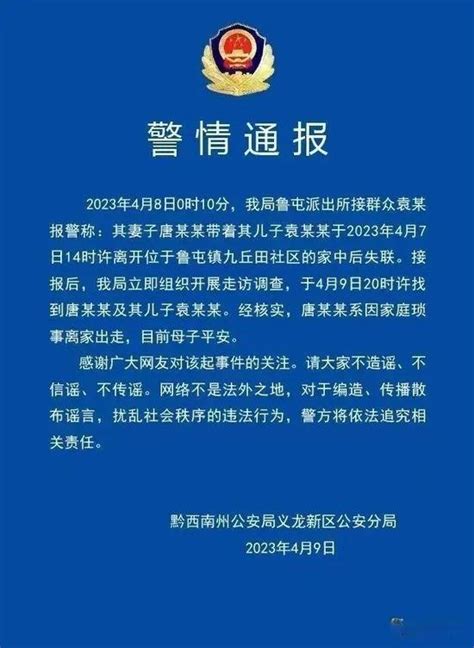 警情通报

2023年4月8日0时10分，我局鲁屯派出所接群众袁某报警称：其妻子唐某某带着其儿子袁某某于2023年4月7日14时许离开位于鲁屯镇九丘田社区的家中后失联。接报后，我局立即组织开展走访调查，于4月9日20时许找到唐某某及其儿子袁某某。经核实，唐某某系因家庭琐事离家出走，目前母子平安。

感谢广大网友对该起事件的关注。请大家不造谣、不信谣、不传谣。网络不是法外之地，对于编造、传播散布谣言，扰乱社会秩序的违法行为，警方将依法追究相关责任。

黔西南州公安局义龙新区公安分局
2023年4月9日